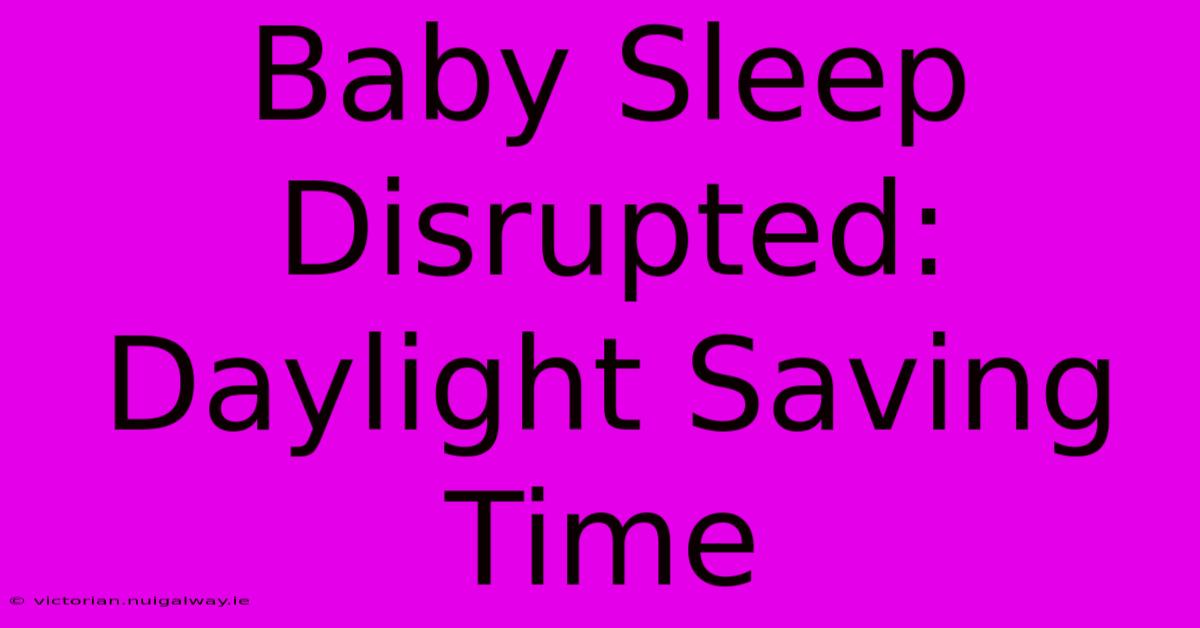 Baby Sleep Disrupted: Daylight Saving Time

© victorian.nuigalway.ie